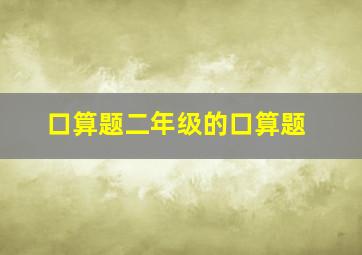 口算题二年级的口算题